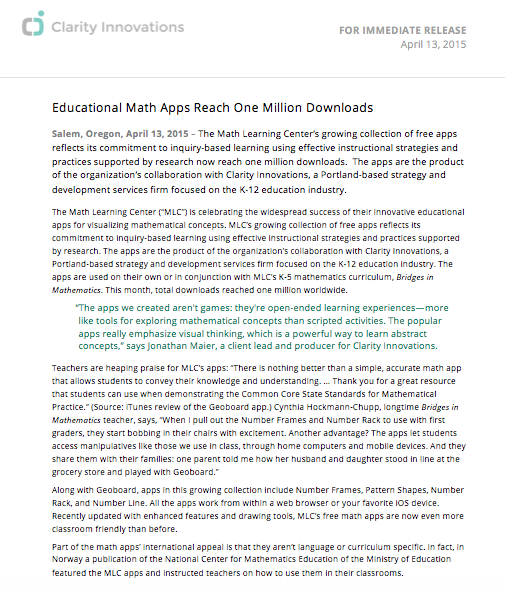 Clarity Innovations

FOR IMMEDIATE RELEASE
April 13, 2015

Educational Math Apps Reach One Million Downloads

Salem, Oregon, April 13, 2015 – The Math Learning Center's growing collection of free apps reflects its commitment to inquiry-based learning using effective instructional strategies and practices supported by research now reach one million downloads. The apps are the product of the organization's collaboration with Clarity Innovations, a Portland-based strategy and development services firm focused on the K-12 education industry.

The Math Learning Center ("MLC") is celebrating the widespread success of their innovative educational apps for visualizing mathematical concepts. MLC's growing collection of free apps reflects its commitment to inquiry-based learning using effective instructional strategies and practices supported by research. The apps are the product of the organization's collaboration with Clarity Innovations, a Portland-based strategy and development services firm focused on the K-12 education industry. The apps are used on their own or in conjunction with MLC's K-5 mathematics curriculum, Bridges in Mathematics. This month, total downloads reached one million worldwide.

"The apps we created aren't games: they're open-ended learning experiences—more like tools for exploring mathematical concepts than scripted activities. The popular apps really emphasize visual thinking, which is a powerful way to learn abstract concepts," says Jonathan Maier, a client lead and producer for Clarity Innovations.

Teachers are heaping praise for MLC's apps: "There is nothing better than a simple, accurate math app that allows students to convey their knowledge and understanding. ... Thank you for a great resource that students can use when demonstrating the Common Core State Standards for Mathematical Practice." (Source: iTunes review of the Geoboard app.) Cynthia Hockmann-Chupp, longtime Bridges in Mathematics teacher, says, "When I pull out the Number Frames and Number Rack to use with first graders, they start bobbing in their chairs with excitement. Another advantage? The apps let students access manipulatives like those we use in class, through home computers and mobile devices. And they share them with their families: one parent told me how her husband and daughter stood in line at the grocery store and played with Geoboard."

Along with Geoboard, apps in this growing collection include Number Frames, Pattern Shapes, Number Rack, and Number Line. All the apps work from within a web browser or your favorite iOS device. Recently updated with enhanced features and drawing tools, MLC's free math apps are now even more classroom friendly than before.

Part of the math apps' international appeal is that they aren't language or curriculum specific. In fact, in Norway a publication of the National Center for Mathematics Education of the Ministry of Education featured the MLC apps and instructed teachers on how to use them in their classrooms.